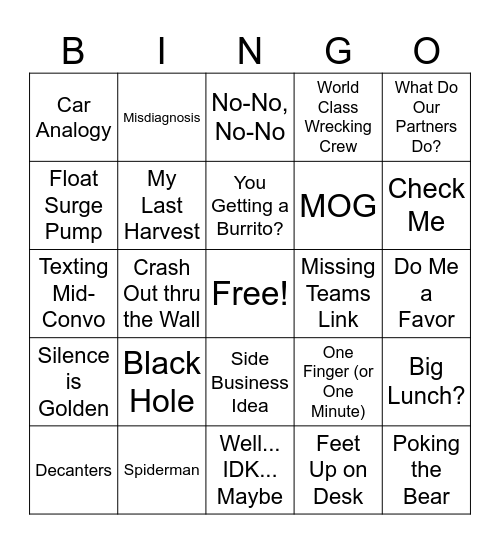 | B | I | N | G | O |
|---|---|---|---|---|
| Car Analogy | Misdiagnosis | No-No, No-No | World Class Wrecking Crew | What Do Our Partners Do? |
| Float Surge Pump | My Last Harvest | You Getting a Burrito? | MOG | Check Me |
| Texting Mid-Convo | Crash Out thru the Wall | Free! | Missing Teams Link | Do Me a Favor |
| Silence is Golden | Black Hole | Side Business Idea | One Finger (or One Minute) | Big Lunch? |
| Decanters | Spiderman | Well... IDK... Maybe | Feet Up on Desk | Poking the Bear |